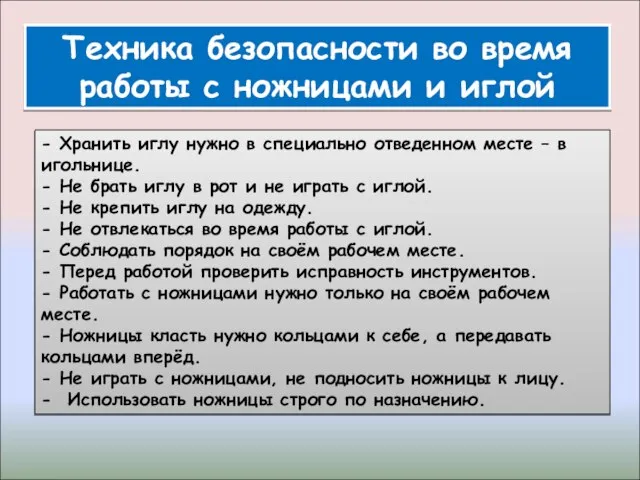 Техника безопасности во время работы с ножницами и иглой

- Хранить иглу нужно в специально отведенном месте – в игольнице.
- Не брать иглу в рот и не играть с иглой.
- Не крепить иглу на одежду.
- Не отвлекаться во время работы с иглой.
- Соблюдать порядок на своём рабочем месте.
- Перед работой проверить исправность инструментов.
- Работать с ножницами нужно только на своём рабочем месте.
- Ножницы класть нужно кольцами к себе, а передавать кольцами вперёд.
- Не играть с ножницами, не подносить ножницы к лицу.
- Использовать ножницы строго по назначению.